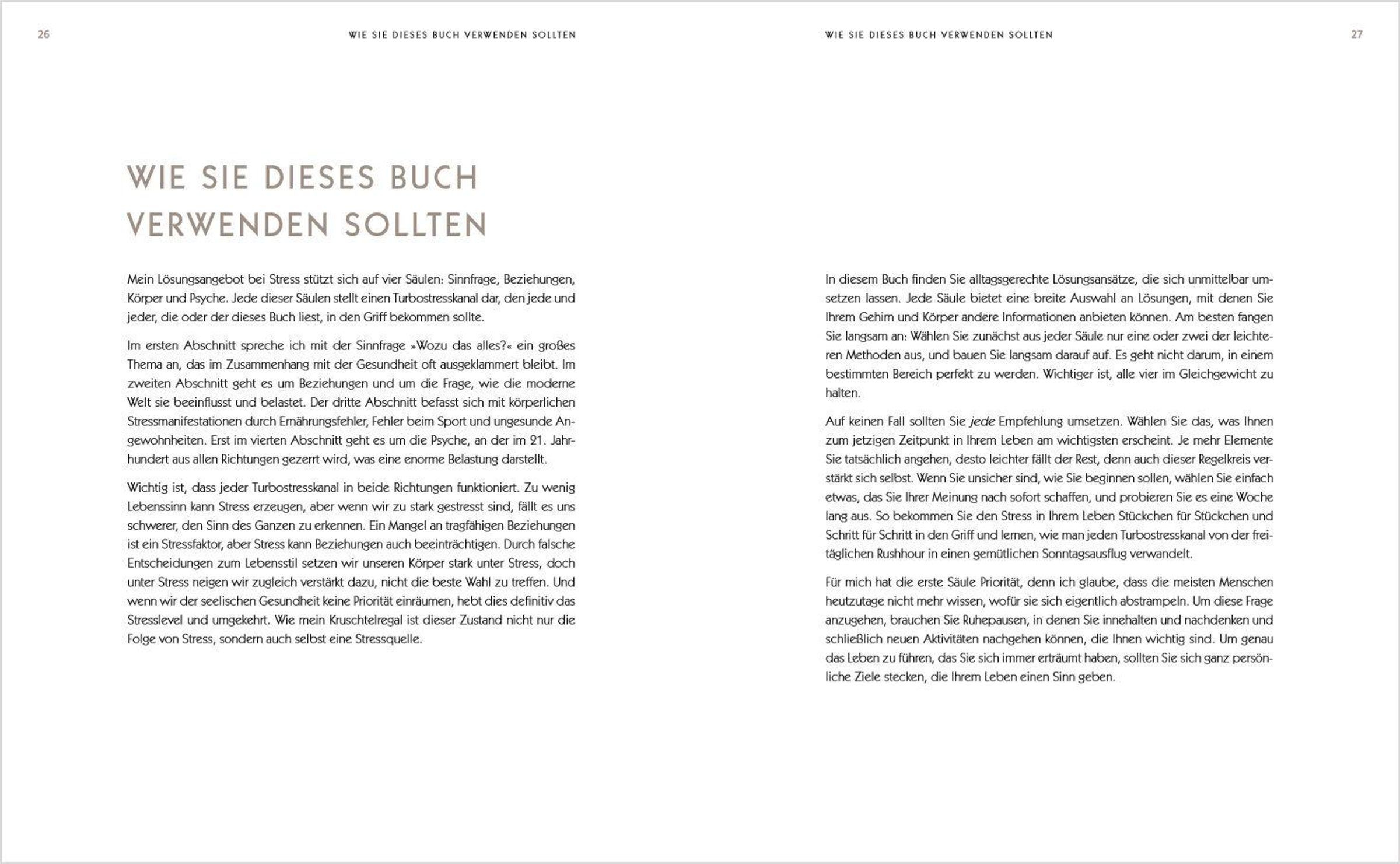 26

WIE SIE DIESES BUCH VERWENDEN SOLLTEN

WIE SIE DIESES BUCH VERWENDEN SOLLTEN

Mein Lösungsangebot bei Stress stützt sich auf vier Säulen: Sinnfrage, Beziehungen, Körper und Psyche. Jede dieser Säulen stellt einen Turbostresskanal dar, den jede und jeder, die oder der dieses Buch liest, in den Griff bekommen sollte.

Im ersten Abschnitt spreche ich mit der Sinnfrage »Wozu das alles?« ein großes Thema an, das im Zusammenhang mit der Gesundheit oft ausgeklammert bleibt. Im zweiten Abschnitt geht es um Beziehungen und um die Frage, wie die moderne Welt sie beeinflusst und belastet. Der dritte Abschnitt befasst sich mit körperlichen Stressmanifestationen durch Ernährungsfehler, Fehler beim Sport und ungesunde Angewohnheiten. Erst im vierten Abschnitt geht es um die Psyche, an der im 21. Jahrhundert aus allen Richtungen gezerrt wird, was eine enorme Belastung darstellt.

Wichtig ist, dass jeder Turbostresskanal in beide Richtungen funktioniert. Zu wenig Lebenssinn kann Stress erzeugen, aber wenn wir zu stark gestresst sind, fällt es uns schwerer, den Sinn des Ganzen zu erkennen. Ein Mangel an tragfähigen Beziehungen ist ein Stressfaktor, aber Stress kann Beziehungen auch beeinträchtigen. Durch falsche Entscheidungen zum Lebensstil setzen wir unseren Körper stark unter Stress, doch unter Stress neigen wir zugleich verstärkt dazu, nicht die beste Wahl zu treffen. Und wenn wir der seelischen Gesundheit keine Priorität einräumen, hebt dies definitiv das Stresslevel und umgekehrt. Wie mein Kruschtelregal ist dieser Zustand nicht nur die Folge von Stress, sondern auch selbst eine Stressquelle.

WIE SIE DIESES BUCH VERWENDEN SOLLTEN

27

In diesem Buch finden Sie alltagsgerechte Lösungsansätze, die sich unmittelbar umsetzen lassen. Jede Säule bietet eine breite Auswahl an Lösungen, mit denen Sie Ihrem Gehirn und Körper andere Informationen anbieten können. Am besten fangen Sie langsam an: Wählen Sie zunächst aus jeder Säule nur eine oder zwei der leichteren Methoden aus, und bauen Sie langsam darauf auf. Es geht nicht darum, in einem bestimmten Bereich perfekt zu werden. Wichtiger ist, alle vier im Gleichgewicht zu halten.

Auf keinen Fall sollten Sie jede Empfehlung umsetzen. Wählen Sie das, was Ihnen zum jetzigen Zeitpunkt in Ihrem Leben am wichtigsten erscheint. Je mehr Elemente Sie tatsächlich angehen, desto leichter fällt der Rest, denn auch dieser Regelkreis verstärkt sich selbst. Wenn Sie unsicher sind, wie Sie beginnen sollen, wählen Sie einfach etwas, das Sie Ihrer Meinung nach sofort schaffen, und probieren Sie es eine Woche lang aus. So bekommen Sie den Stress in Ihrem Leben Stückchen für Stückchen und Schritt für Schritt in den Griff und lernen, wie man jeden Turbostresskanal von der freitäglichen Rushhour in einen gemütlichen Sonntagsausflug verwandelt.

Für mich hat die erste Säule Priorität, denn ich glaube, dass die meisten Menschen heutzutage nicht mehr wissen, wofür sie sich eigentlich abstrampeln. Um diese Frage anzugehen, brauchen Sie Ruhepausen, in denen Sie innehalten und nachdenken und schließlich neuen Aktivitäten nachgehen können, die Ihnen wichtig sind. Um genau das Leben zu führen, das Sie sich immer erträumt haben, sollten Sie sich ganz persönliche Ziele stecken, die Ihrem Leben einen Sinn geben.